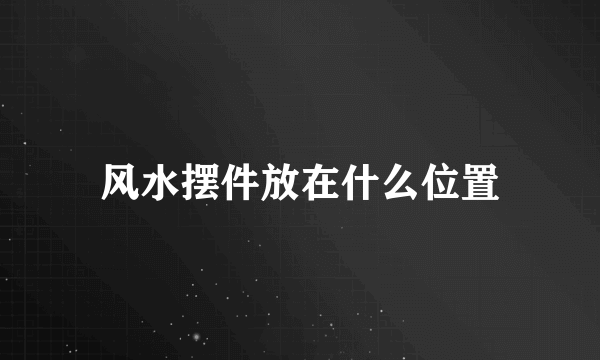 风水摆件放在什么位置